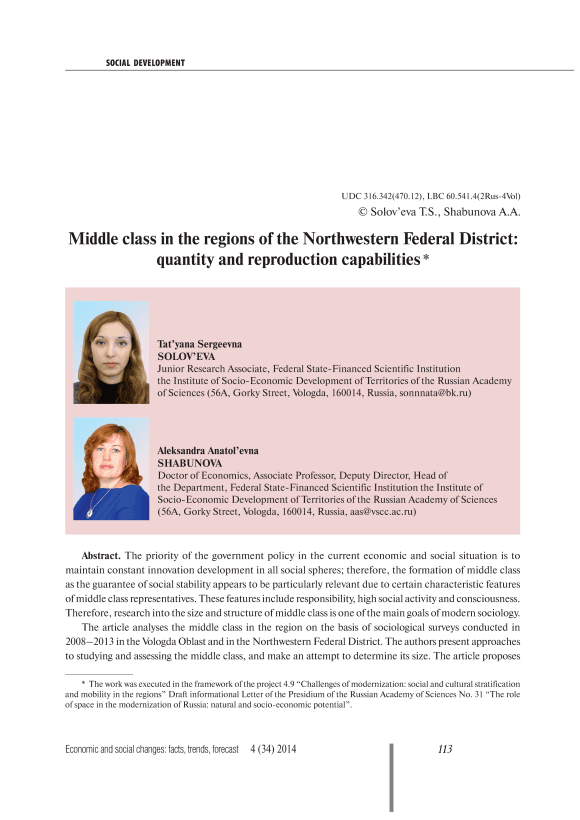 SOCIAL DEVELOPMENT

UDC 316.342(470.12), LBC 60.541.4(2Rus-4Vol)
© Solov'eva T.S., Shabunova A.A.

Middle class in the regions of the Northwestern Federal District: quantity and reproduction capabilities *

Tat'yana Sergeevna
SOLOV'EVA
Junior Research Associate, Federal State-Financed Scientific Institution the Institute of Socio-Economic Development of Territories of the Russian Academy of Sciences (56A, Gorky Street, Vologda, 160014, Russia, sonnnata@bk.ru)

Aleksandra Anatol'evna
SHABUNOVA
Doctor of Economics, Associate Professor, Deputy Director, Head of the Department, Federal State-Financed Scientific Institution the Institute of Socio-Economic Development of Territories of the Russian Academy of Sciences (56A, Gorky Street, Vologda, 160014, Russia, aas@vscc.ac.ru)

Abstract. The priority of the government policy in the current economic and social situation is to maintain constant innovation development in all social spheres; therefore, the formation of middle class as the guarantee of social stability appears to be particularly relevant due to certain characteristic features of middle class representatives. These features include responsibility, high social activity and consciousness. Therefore, research into the size and structure of middle class is one of the main goals of modern sociology.

The article analyses the middle class in the region on the basis of sociological surveys conducted in 2008–2013 in the Vologda Oblast and in the Northwestern Federal District. The authors present approaches to studying and assessing the middle class, and make an attempt to determine its size. The article proposes

* The work was executed in the framework of the project 4.9 "Challenges of modernization: social and cultural stratification and mobility in the regions" Draft informational Letter of the Presidium of the Russian Academy of Sciences No. 31 "The role of space in the modernization of Russia: natural and socio-economic potential".

Economic and social changes: facts, trends, forecast 4 (34) 2014 113